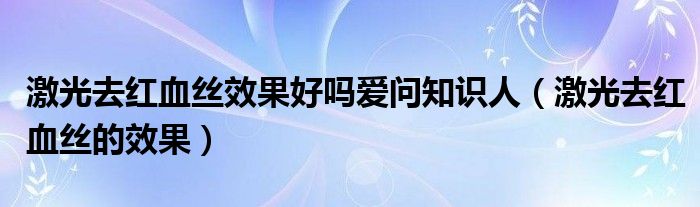 激光去红血丝效果好吗爱问知识人（激光去红血丝的效果）